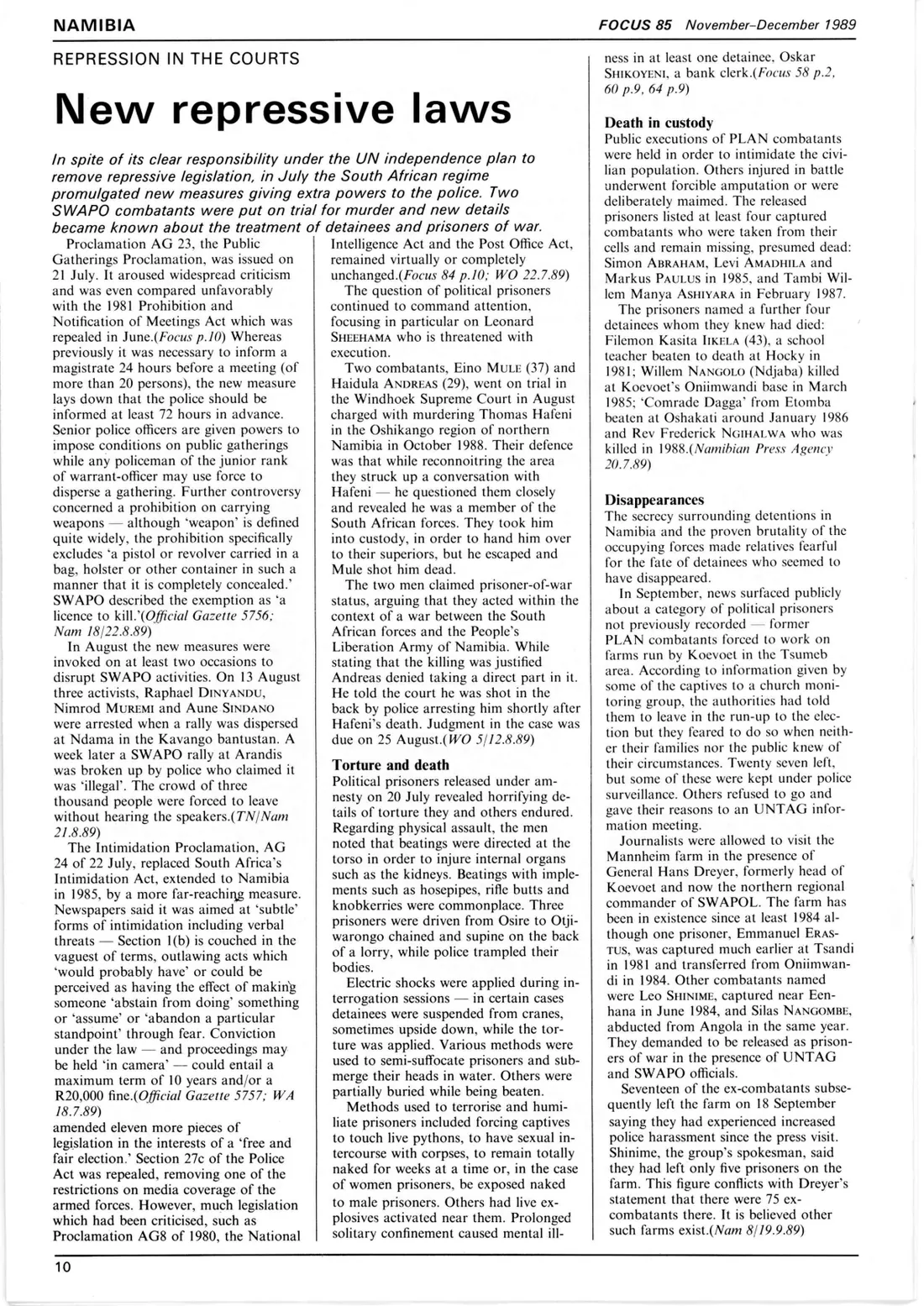 NAMIBIA

FOCUS 85 November-December 1989

REPRESSION IN THE COURTS

New repressive laws

In spite of its clear responsibility under the UN independence plan to remove repressive legislation, in July the South African regime promulgated new measures giving extra powers to the police. Two SWAPO combatants were put on trial for murder and new details became known about the treatment of detainees and prisoners of war.

Proclamation AG 23, the Public Gatherings Proclamation, was issued on 21 July. It aroused widespread criticism and was even compared unfavorably with the 1981 Prohibition and Notification of Meetings Act which was repealed in June.(Focus p.10) Whereas previously it was necessary to inform a magistrate 24 hours before a meeting (of more than 20 persons), the new measure lays down that the police should be informed at least 72 hours in advance. Senior police officers are given powers to impose conditions on public gatherings while any policeman of the junior rank of warrant-officer may use force to disperse a gathering. Further controversy concerned a prohibition on carrying weapons — although 'weapon' is defined quite widely, the prohibition specifically excludes 'a pistol or revolver carried in a bag, holster or other container in such a manner that it is completely concealed.' SWAPO described the exemption as 'a licence to kill.'(Official Gazette 5756; Nam 18/22.8.89)

In August the new measures were invoked on at least two occasions to disrupt SWAPO activities. On 13 August three activists, Raphael DINYANDU, Nimrod MUREMI and Aune SINDANO were arrested when a rally was dispersed at Ndama in the Kavango bantustan. A week later a SWAPO rally at Arandis was broken up by police who claimed it was 'illegal'. The crowd of three thousand people were forced to leave without hearing the speakers.(TN/Nam 21.8.89)

The Intimidation Proclamation, AG 24 of 22 July, replaced South Africa's Intimidation Act, extended to Namibia in 1985, by a more far-reaching measure. Newspapers said it was aimed at 'subtle' forms of intimidation including verbal threats — Section 1(b) is couched in the vaguest of terms, outlawing acts which 'would probably have' or could be perceived as having the effect of making someone 'abstain from doing' something or 'assume' or 'abandon a particular standpoint' through fear. Conviction under the law — and proceedings may be held 'in camera' — could entail a maximum term of 10 years and/or a R20,000 fine.(Official Gazette 5757; WA 18.7.89)

amended eleven more pieces of legislation in the interests of a 'free and fair election.' Section 27c of the Police Act was repealed, removing one of the restrictions on media coverage of the armed forces. However, much legislation which had been criticised, such as Proclamation AG8 of 1980, the National Intelligence Act and the Post Office Act, remained virtually or completely unchanged.(Focus 84 p.10; WO 22.7.89)

The question of political prisoners continued to command attention, focusing in particular on Leonard SHEEHAMA who is threatened with execution.

Two combatants, Eino MULE (37) and Haidula ANDREAS (29), went on trial in the Windhoek Supreme Court in August charged with murdering Thomas Hafeni in the Oshikango region of northern Namibia in October 1988. Their defence was that while reconnoitring the area they struck up a conversation with Hafeni — he questioned them closely and revealed he was a member of the South African forces. They took him into custody, in order to hand him over to their superiors, but he escaped and Mule shot him dead.

The two men claimed prisoner-of-war status, arguing that they acted within the context of a war between the South African forces and the People's Liberation Army of Namibia. While stating that the killing was justified Andreas denied taking a direct part in it. He told the court he was shot in the back by police arresting him shortly after Hafeni's death. Judgment in the case was due on 25 August.(WO 5/12.8.89)

Torture and death

Political prisoners released under amnesty on 20 July revealed horrifying details of torture they and others endured. Regarding physical assault, the men noted that beatings were directed at the torso in order to injure internal organs such as the kidneys. Beatings with implements such as hosepipes, rifle butts and knobkerries were commonplace. Three prisoners were driven from Osire to Otjiwarongo chained and supine on the back of a lorry, while police trampled their bodies.

Electric shocks were applied during interrogation sessions — in certain cases detainees were suspended from cranes, sometimes upside down, while the torture was applied. Various methods were used to semi-suffocate prisoners and submerge their heads in water. Others were partially buried while being beaten.

Methods used to terrorise and humiliate prisoners included forcing captives to touch live pythons, to have sexual intercourse with corpses, to remain totally naked for weeks at a time or, in the case of women prisoners, be exposed naked to male prisoners. Others had live explosives activated near them. Prolonged solitary confinement caused mental illness in at least one detainee, Oskar SHIKOYENI, a bank clerk.(Focus 58 p.2, 60 p.9, 64 p.9)

Death in custody

Public executions of PLAN combatants were held in order to intimidate the civilian population. Others injured in battle underwent forcible amputation or were deliberately maimed. The released prisoners listed at least four captured combatants who were taken from their cells and remain missing, presumed dead: Simon ABRAHAM, Levi AMADHILA and Markus PAULUS in 1985, and Tambi Willem Manya ASHIYARA in February 1987.

The prisoners named a further four detainees whom they knew had died: Filemon Kasita IIKELA (43), a school teacher beaten to death at Hocky in 1981; Willem NANGOLO (Ndjaba) killed at Koevoet's Oniimwandi base in March 1985; 'Comrade Dagga' from Etomba beaten at Oshakati around January 1986 and Rev Frederick NGIHALWA who was killed in 1988.(Namibian Press Agency 20.7.89)

Disappearances

The secrecy surrounding detentions in Namibia and the proven brutality of the occupying forces made relatives fearful for the fate of detainees who seemed to have disappeared.

In September, news surfaced publicly about a category of political prisoners not previously recorded — former PLAN combatants forced to work on farms run by Koevoet in the Tsumeb area. According to information given by some of the captives to a church monitoring group, the authorities had told them to leave in the run-up to the election but they feared to do so when neither their families nor the public knew of their circumstances. Twenty seven left, but some of these were kept under police surveillance. Others refused to go and gave their reasons to an UNTAG information meeting.

Journalists were allowed to visit the Mannheim farm in the presence of General Hans Dreyer, formerly head of Koevoet and now the northern regional commander of SWAPOL. The farm has been in existence since at least 1984 although one prisoner, Emmanuel ERASTUS, was captured much earlier at Tsandi in 1981 and transferred from Oniimwandi in 1984. Other combatants named were Leo SHINIME, captured near Eenhana in June 1984, and Silas NANGOMBE, abducted from Angola in the same year. They demanded to be released as prisoners of war in the presence of UNTAG and SWAPO officials.

Seventeen of the ex-combatants subsequently left the farm on 18 September saying they had experienced increased police harassment since the press visit. Shinime, the group's spokesman, said they had left only five prisoners on the farm. This figure conflicts with Dreyer's statement that there were 75 ex-combatants there. It is believed other such farms exist.(Nam 8/19.9.89)

10